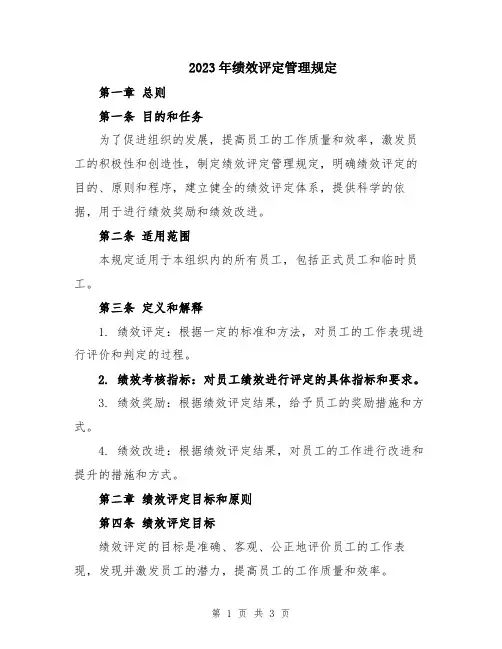 2023年绩效评定管理规定

第一章 总则

第一条 目的和任务

为了促进组织的发展，提高员工的工作质量和效率，激发员工的积极性和创造性，制定绩效评定管理规定，明确绩效评定的目的、原则和程序，建立健全的绩效评定体系，提供科学的依据，用于进行绩效奖励和绩效改进。

第二条 适用范围

本规定适用于本组织内的所有员工，包括正式员工和临时员工。

第三条 定义和解释

1. 绩效评定：根据一定的标准和方法，对员工的工作表现进行评价和判定的过程。

2. 绩效考核指标：对员工绩效进行评定的具体指标和要求。

3. 绩效奖励：根据绩效评定结果，给予员工的奖励措施和方式。

4. 绩效改进：根据绩效评定结果，对员工的工作进行改进和提升的措施和方式。

第二章 绩效评定目标和原则

第四条 绩效评定目标

绩效评定的目标是准确、客观、公正地评价员工的工作表现，发现并激发员工的潜力，提高员工的工作质量和效率。

第 1 页 共 3 页